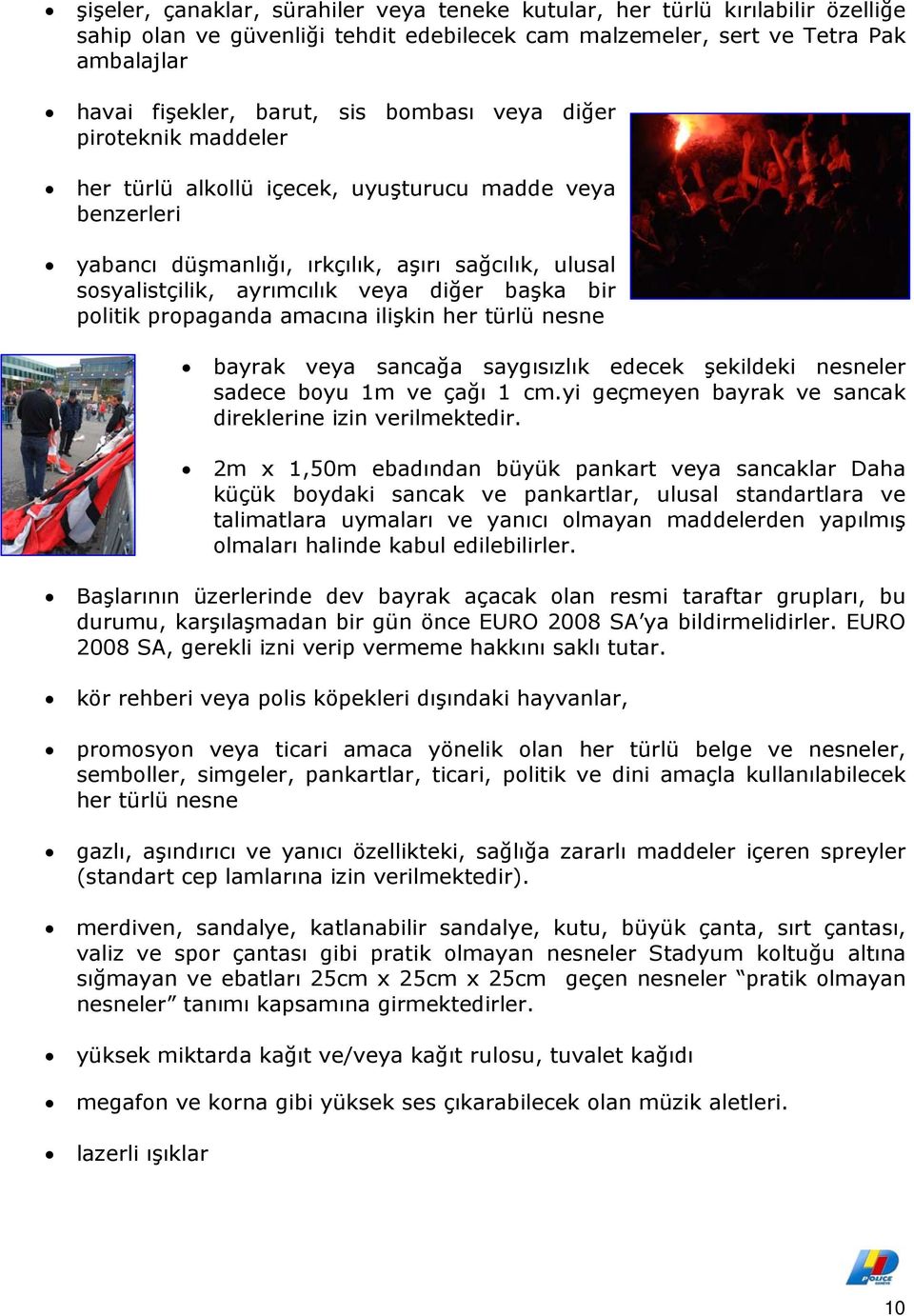 • şişeler, çanaklar, sürahiler veya teneke kutular, her türlü kırılabilir özelliğe sahip olan ve güvenliği tehdit edebilecek cam malzemeler, sert ve Tetra Pak ambalajlar

• havai fişekler, barut, sis bombası veya diğer piroteknik maddeler

• her türlü alkollü içecek, uyuşturucu madde veya benzerleri

• yabancı düşmanlığı, ırkçılık, aşırı sağcılık, ulusal sosyalistçilik, ayrımcılık veya diğer başka bir politik propaganda amacına ilişkin her türlü nesne

• bayrak veya sancağa saygısızlık edecek şekildeki nesneler sadece boyu 1m ve çağı 1 cm.yi geçmeyen bayrak ve sancak direklerine izin verilmektedir.

• 2m x 1,50m ebadından büyük pankart veya sancaklar Daha küçük boydaki sancak ve pankartlar, ulusal standartlara ve talimatlara uymaları ve yanıcı olmayan maddelerden yapılmış olmaları halinde kabul edilebilirler.

• Başlarının üzerlerinde dev bayrak açacak olan resmi taraftar grupları, bu durumu, karşılaşmadan bir gün önce EURO 2008 SA'ya bildirmelidirler. EURO 2008 SA, gerekli izni verip vermeme hakkını saklı tutar.

• kör rehberi veya polis köpekleri dışındaki hayvanlar,

• promosyon veya ticari amaca yönelik olan her türlü belge ve nesneler, semboller, simgeler, pankartlar, ticari, politik ve dini amaçla kullanılabilecek her türlü nesne

• gazlı, aşındırıcı ve yanıcı özellikteki, sağlığa zararlı maddeler içeren spreyler (standart cep lamlarına izin verilmektedir).

• merdiven, sandalye, katlanabilir sandalye, kutu, büyük çanta, sırt çantası, valiz ve spor çantası gibi pratik olmayan nesneler Stadyum koltuğu altına sığmayan ve ebatları 25cm x 25cm x 25cm geçen nesneler "pratik olmayan nesneler" tanımı kapsamına girmektedirler.

• yüksek miktarda kağıt ve/veya kağıt rulosu, tuvalet kağıdı

• megafon ve korna gibi yüksek ses çıkarabilecek olan müzik aletleri.

• lazerli ışıklar

POLICE

10